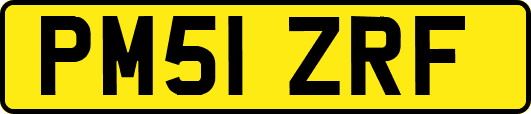 PM51 ZRF